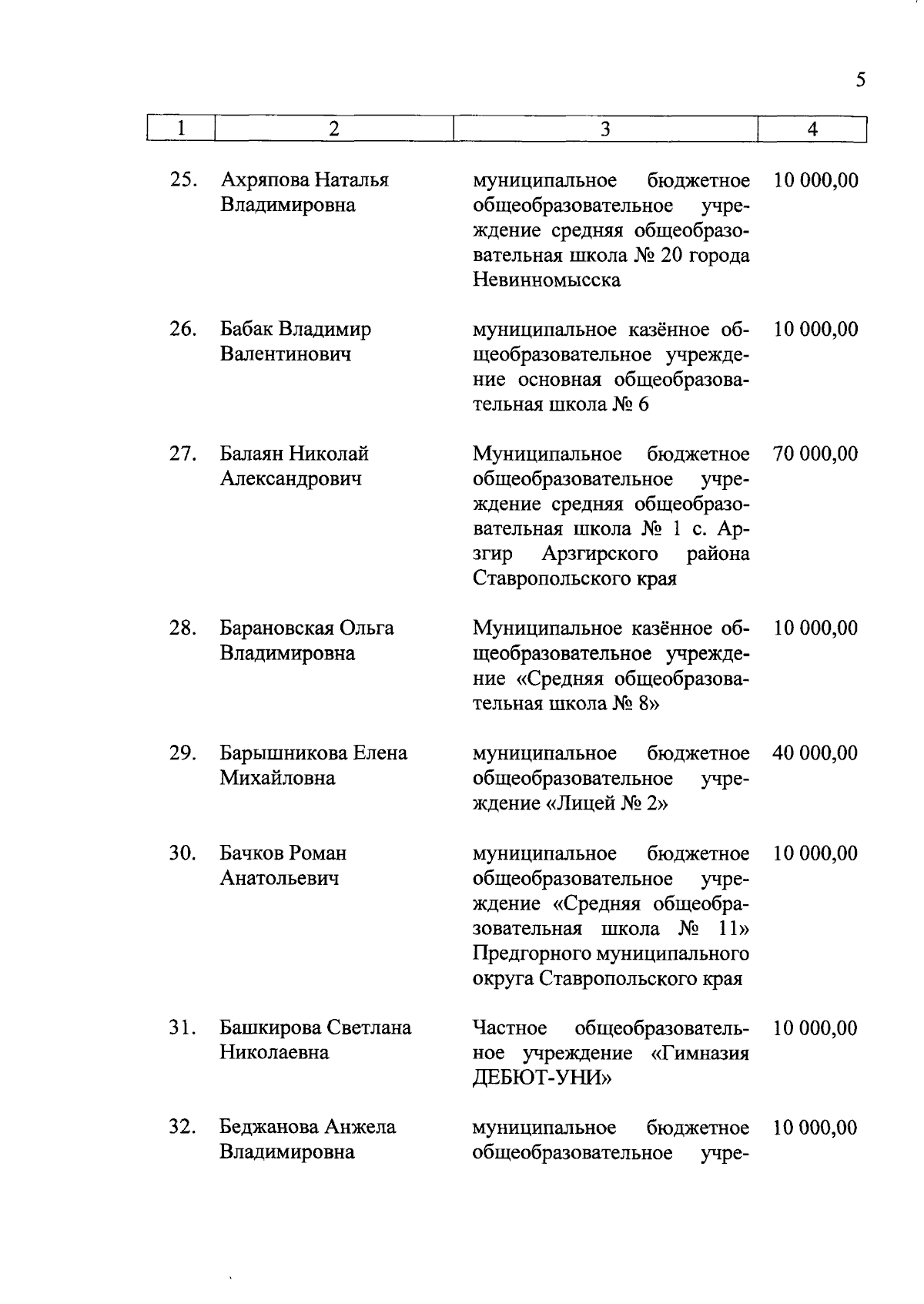 5

| 1 | 2 | 3 | 4 |
|---|---|---|---|
| 25. | Ахряпова Наталья Владимировна | муниципальное бюджетное общеобразовательное учреждение средняя общеобразовательная школа № 20 города Невинномысска | 10 000,00 |
| 26. | Бабак Владимир Валентинович | муниципальное казённое общеобразовательное учреждение основная общеобразовательная школа № 6 | 10 000,00 |
| 27. | Балаян Николай Александрович | Муниципальное бюджетное общеобразовательное учреждение средняя общеобразовательная школа № 1 с. Арзгир Арзгирского района Ставропольского края | 70 000,00 |
| 28. | Барановская Ольга Владимировна | Муниципальное казённое общеобразовательное учреждение «Средняя общеобразовательная школа № 8» | 10 000,00 |
| 29. | Барышникова Елена Михайловна | муниципальное бюджетное общеобразовательное учреждение «Лицей № 2» | 40 000,00 |
| 30. | Бачков Роман Анатольевич | муниципальное бюджетное общеобразовательное учреждение «Средняя общеобразовательная школа № 11» Предгорного муниципального округа Ставропольского края | 10 000,00 |
| 31. | Башкирова Светлана Николаевна | Частное общеобразовательное учреждение «Гимназия ДЕБЮТ-УНИ» | 10 000,00 |
| 32. | Беджанова Анжела Владимировна | муниципальное бюджетное общеобразовательное учре- | 10 000,00 |